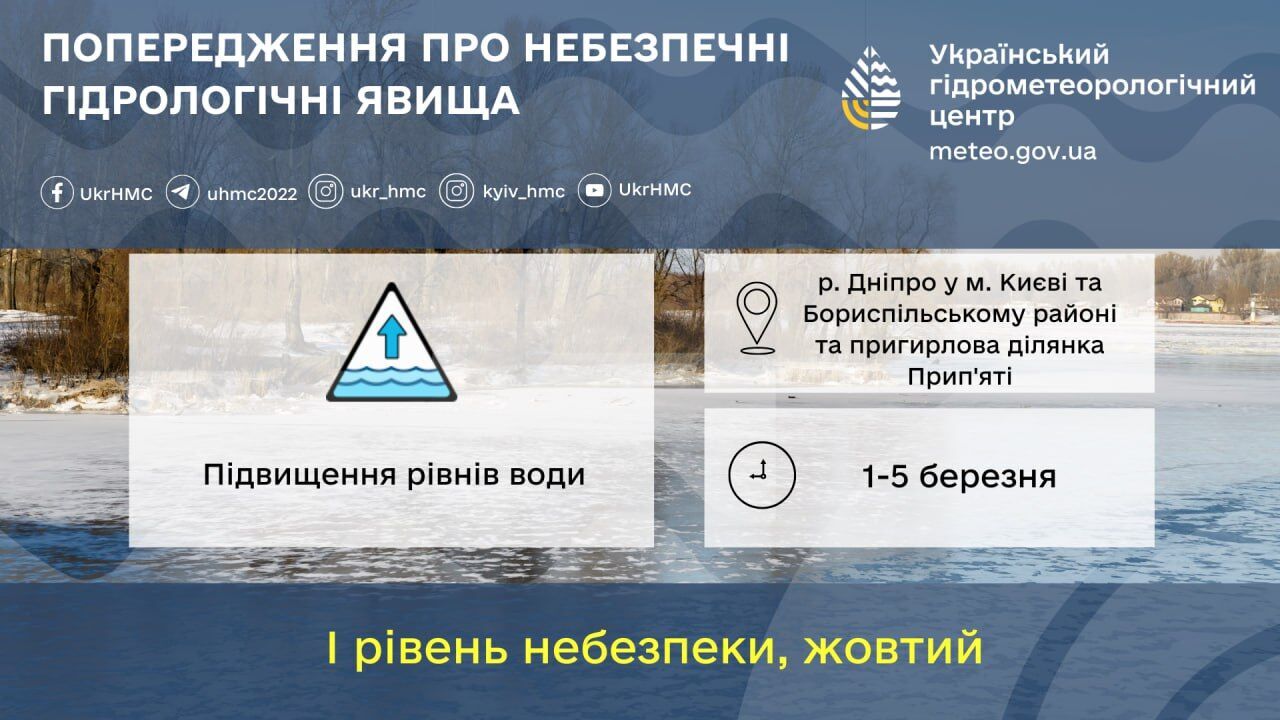 ПОПЕРЕДЖЕННЯ ПРО НЕБЕЗПЕЧНІ ГІДРОЛОГІЧНІ ЯВИЩА

Український гідрометеорологічний центр
meteo.gov.ua

UkrHMC uhmc2022 ukr_hmc kyiv_hmc UkrHMC

Підвищення рівнів води

р. Дніпро у м. Києві та Бориспільському районі та пригирлова ділянка Прип'яті

1-5 березня

I рівень небезпеки, жовтий